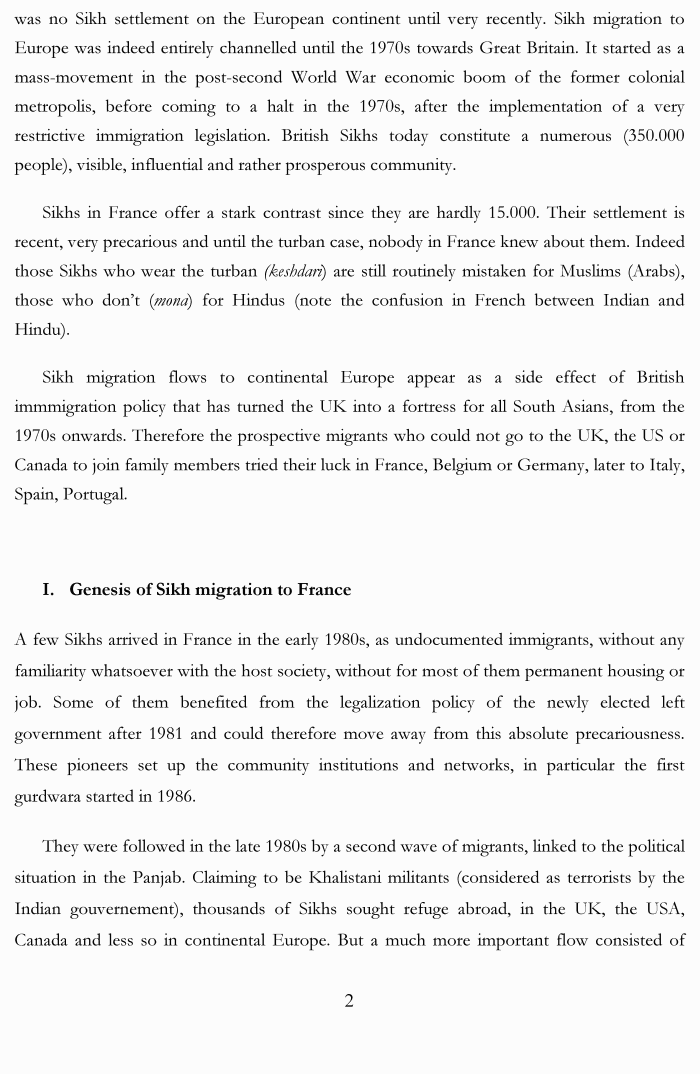 was no Sikh settlement on the European continent until very recently. Sikh migration to Europe was indeed entirely channelled until the 1970s towards Great Britain. It started as a mass-movement in the post-second World War economic boom of the former colonial metropolis, before coming to a halt in the 1970s, after the implementation of a very restrictive immigration legislation. British Sikhs today constitute a numerous (350.000 people), visible, influential and rather prosperous community.

Sikhs in France offer a stark contrast since they are hardly 15.000. Their settlement is recent, very precarious and until the turban case, nobody in France knew about them. Indeed those Sikhs who wear the turban (keshdari) are still routinely mistaken for Muslims (Arabs), those who don't (mona) for Hindus (note the confusion in French between Indian and Hindu).

Sikh migration flows to continental Europe appear as a side effect of British immmigration policy that has turned the UK into a fortress for all South Asians, from the 1970s onwards. Therefore the prospective migrants who could not go to the UK, the US or Canada to join family members tried their luck in France, Belgium or Germany, later to Italy, Spain, Portugal.

I. Genesis of Sikh migration to France

A few Sikhs arrived in France in the early 1980s, as undocumented immigrants, without any familiarity whatsoever with the host society, without for most of them permanent housing or job. Some of them benefited from the legalization policy of the newly elected left government after 1981 and could therefore move away from this absolute precariousness. These pioneers set up the community institutions and networks, in particular the first gurdwara started in 1986.

They were followed in the late 1980s by a second wave of migrants, linked to the political situation in the Panjab. Claiming to be Khalistani militants (considered as terrorists by the Indian gouvernement), thousands of Sikhs sought refuge abroad, in the UK, the USA, Canada and less so in continental Europe. But a much more important flow consisted of

2